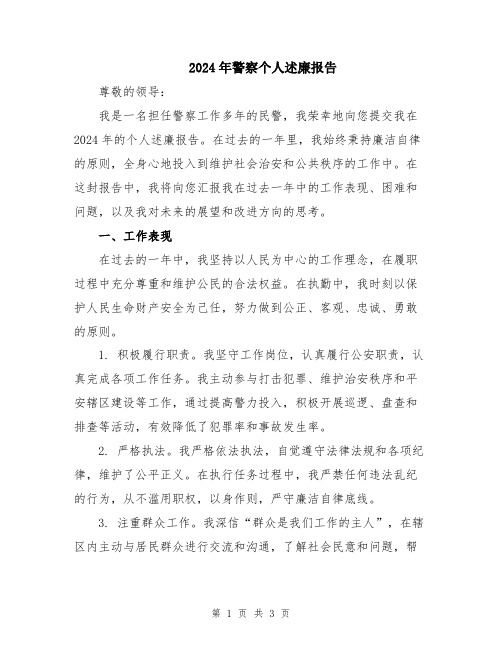 2024年警察个人述廉报告

尊敬的领导：

我是一名担任警察工作多年的民警，我荣幸地向您提交我在2024年的个人述廉报告。在过去的一年里，我始终秉持廉洁自律的原则，全身心地投入到维护社会治安和公共秩序的工作中。在这封报告中，我将向您汇报我在过去一年中的工作表现、困难和问题，以及我对未来的展望和改进方向的思考。

一、工作表现

在过去的一年中，我坚持以人民为中心的工作理念，在履职过程中充分尊重和维护公民的合法权益。在执勤中，我时刻以保护人民生命财产安全为己任，努力做到公正、客观、忠诚、勇敢的原则。

1. 积极履行职责。我坚守工作岗位，认真履行公安职责，认真完成各项工作任务。我主动参与打击犯罪、维护治安秩序和平安辖区建设等工作，通过提高警力投入，积极开展巡逻、盘查和排查等活动，有效降低了犯罪率和事故发生率。

2. 严格执法。我严格依法执法，自觉遵守法律法规和各项纪律，维护了公平正义。在执行任务过程中，我严禁任何违法乱纪的行为，从不滥用职权，以身作则，严守廉洁自律底线。

3. 注重群众工作。我深信“群众是我们工作的主人”，在辖区内主动与居民群众进行交流和沟通，了解社会民意和问题，帮

第 1 页 共 3 页